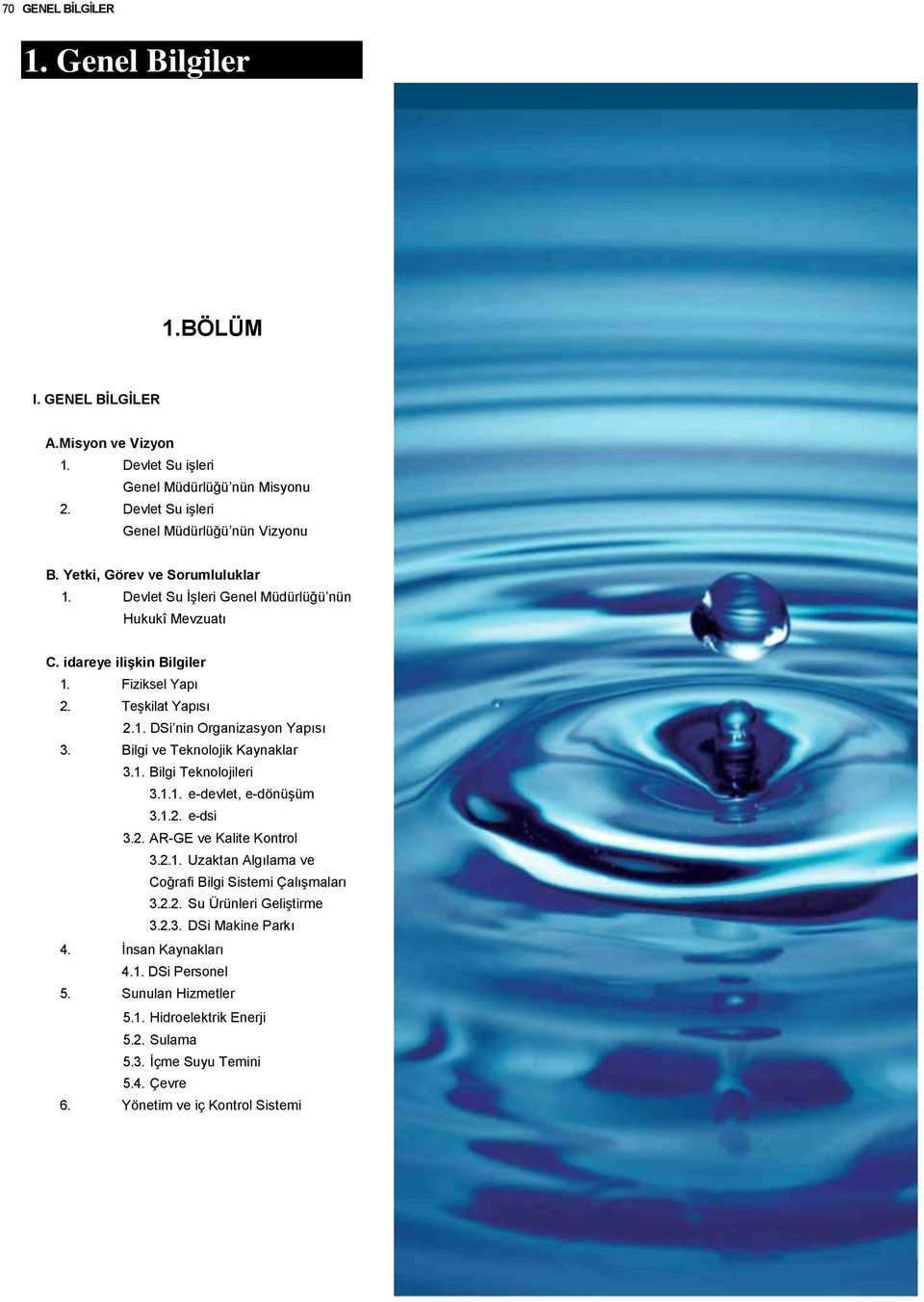 70 GENEL BİLGİLER

1. Genel Bilgiler

1.BÖLÜM

I. GENEL BİLGİLER

A.Misyon ve Vizyon
1. Devlet Su işleri Genel Müdürlüğü'nün Misyonu
2. Devlet Su işleri Genel Müdürlüğü'nün Vizyonu

B. Yetki, Görev ve Sorumluluklar
1. Devlet Su İşleri Genel Müdürlüğü'nün Hukukî Mevzuatı

C. idareye ilişkin Bilgiler
1. Fiziksel Yapı
2. Teşkilat Yapısı
2.1. DSi'nin Organizasyon Yapısı
3. Bilgi ve Teknolojik Kaynaklar
3.1. Bilgi Teknolojileri
3.1.1. e-devlet, e-dönüşüm
3.1.2. e-dsi
3.2. AR-GE ve Kalite Kontrol
3.2.1. Uzaktan Algılama ve Coğrafi Bilgi Sistemi Çalışmaları
3.2.2. Su Ürünleri Geliştirme
3.2.3. DSi Makine Parkı
4. İnsan Kaynakları
4.1. DSi Personel
5. Sunulan Hizmetler
5.1. Hidroelektrik Enerji
5.2. Sulama
5.3. İçme Suyu Temini
5.4. Çevre
6. Yönetim ve iç Kontrol Sistemi